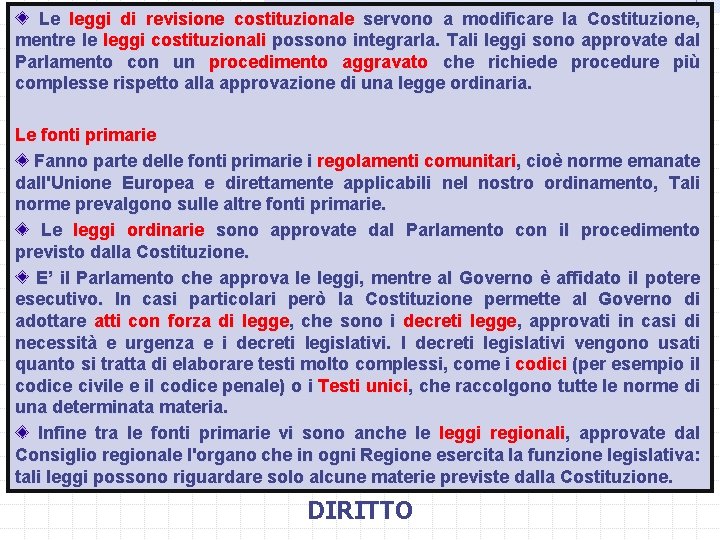 ◈ Le leggi di revisione costituzionale servono a modificare la Costituzione, mentre le leggi costituzionali possono integrarla. Tali leggi sono approvate dal Parlamento con un procedimento aggravato che richiede procedure più complesse rispetto alla approvazione di una legge ordinaria.

Le fonti primarie

◈ Fanno parte delle fonti primarie i regolamenti comunitari, cioè norme emanate dall'Unione Europea e direttamente applicabili nel nostro ordinamento, Tali norme prevalgono sulle altre fonti primarie.

◈ Le leggi ordinarie sono approvate dal Parlamento con il procedimento previsto dalla Costituzione.

◈ E' il Parlamento che approva le leggi, mentre al Governo è affidato il potere esecutivo. In casi particolari però la Costituzione permette al Governo di adottare atti con forza di legge, che sono i decreti legge, approvati in casi di necessità e urgenza e i decreti legislativi. I decreti legislativi vengono usati quanto si tratta di elaborare testi molto complessi, come i codici (per esempio il codice civile e il codice penale) o i Testi unici, che raccolgono tutte le norme di una determinata materia.

◈ Infine tra le fonti primarie vi sono anche le leggi regionali, approvate dal Consiglio regionale l'organo che in ogni Regione esercita la funzione legislativa: tali leggi possono riguardare solo alcune materie previste dalla Costituzione.

DIRITTO